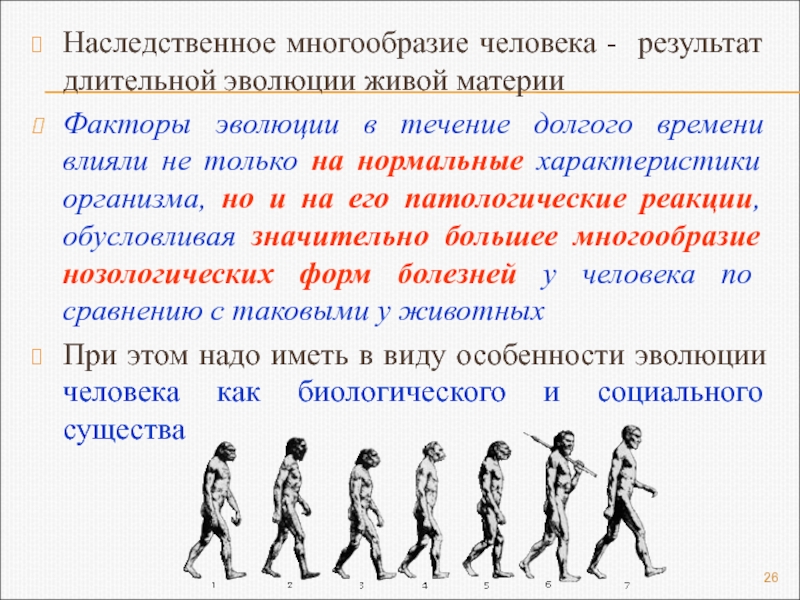 Наследственное многообразие человека - результат длительной эволюции живой материи

Факторы эволюции в течение долгого времени влияли не только на нормальные характеристики организма, но и на его патологические реакции, обусловливая значительно большее многообразие нозологических форм болезней у человека по сравнению с таковыми у животных

При этом надо иметь в виду особенности эволюции человека как биологического и социального существа

1 2 3 4 5 6 7

26